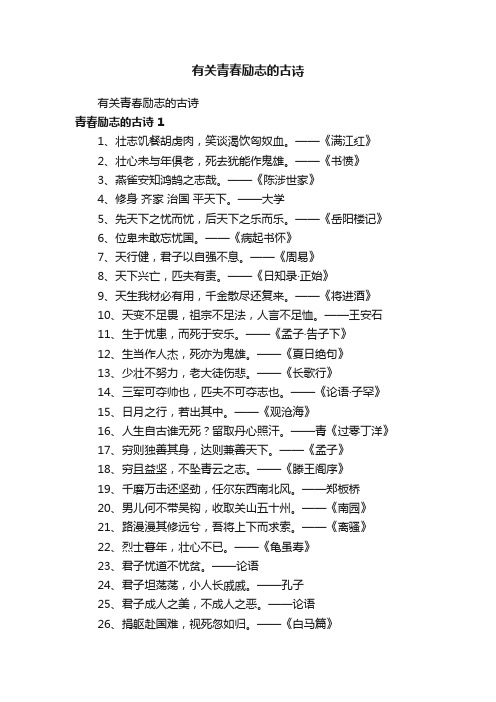 有关青春励志的古诗

有关青春励志的古诗

青春励志的古诗 1

1、壮志饥餐胡虏肉，笑谈渴饮匈奴血。——《满江红》

2、壮心未与年俱老，死去犹能作鬼雄。——《书愤》

3、燕雀安知鸿鹄之志哉。——《陈涉世家》

4、修身 齐家 治国 平天下。——大学

5、先天下之忧而忧，后天下之乐而乐。——《岳阳楼记》

6、位卑未敢忘忧国。——《病起书怀》

7、天行健，君子以自强不息。——《周易》

8、天下兴亡，匹夫有责。——《日知录·正始》

9、天生我材必有用，千金散尽还复来。——《将进酒》

10、天变不足畏，祖宗不足法，人言不足恤。——王安石

11、生于忧患，而死于安乐。——《孟子·告子下》

12、生当作人杰，死亦为鬼雄。——《夏日绝句》

13、少壮不努力，老大徒伤悲。——《长歌行》

14、三军可夺帅也，匹夫不可夺志也。——《论语·子罕》

15、日月之行，若出其中。——《观沧海》

16、人生自古谁无死？留取丹心照汗。——青《过零丁洋》

17、穷则独善其身，达则兼善天下。——《孟子》

18、穷且益坚，不坠青云之志。——《滕王阁序》

19、千磨万击还坚劲，任尔东西南北风。——郑板桥

20、男儿何不带吴钩，收取关山五十州。——《南园》

21、路漫漫其修远兮，吾将上下而求索。——《离骚》

22、烈士暮年，壮心不已。——《龟虽寿》

23、君子忧道不忧贫。——论语

24、君子坦荡荡，小人长戚戚。——孔子

25、君子成人之美，不成人之恶。——论语

26、捐躯赴国难，视死忽如归。——《白马篇》